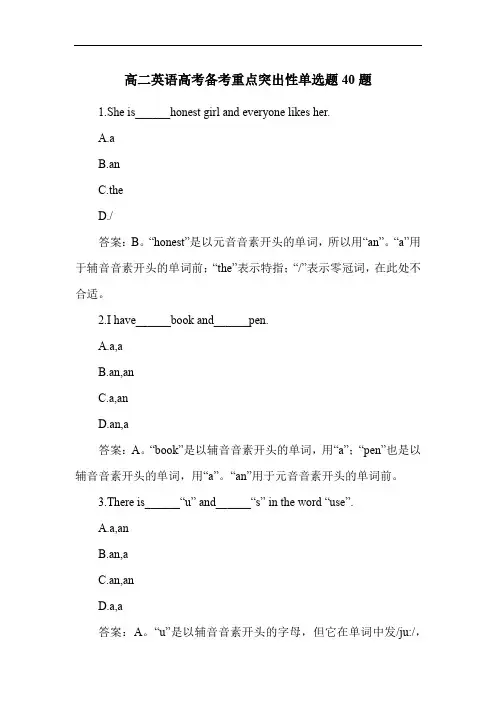 高二英语高考备考重点突出性单选题 40 题

1.She is______honest girl and everyone likes her.

A.a

B.an

C.the

D./

答案：B。“honest”是以元音音素开头的单词，所以用“an”。“a”用于辅音音素开头的单词前；“the”表示特指；“/”表示零冠词，在此处不合适。

2.I have______book and______pen.

A.a,a

B.an,an

C.a,an

D.an,a

答案：A。“book”是以辅音音素开头的单词，用“a”；“pen”也是以辅音音素开头的单词，用“a”。“an”用于元音音素开头的单词前。

3.There is______“u” and______“s” in the word “use”.

A.a,an

B.an,a

C.an,an

D.a,a

答案：A。“u”是以辅音音素开头的字母，但它在单词中发/ju:/,